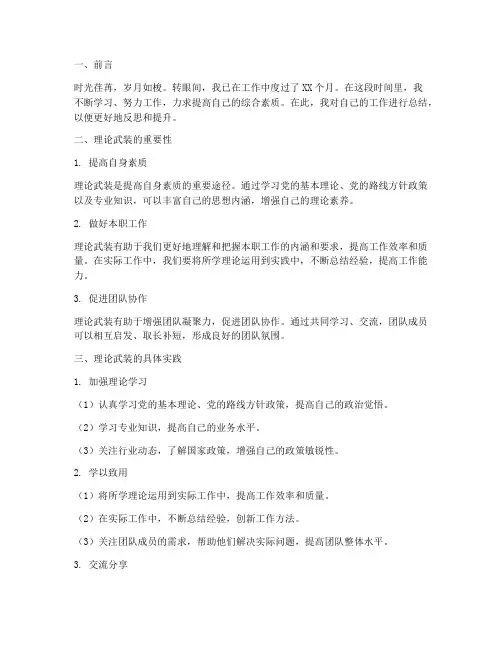 一、前言

时光荏苒，岁月如梭。转眼间，我已在工作中度过了XX个月。在这段时间里，我不断学习、努力工作，力求提高自己的综合素质。在此，我对自己的工作进行总结，以便更好地反思和提升。

二、理论武装的重要性

1. 提高自身素质

理论武装是提高自身素质的重要途径。通过学习党的基本理论、党的路线方针政策以及专业知识，可以丰富自己的思想内涵，增强自己的理论素养。

2. 做好本职工作

理论武装有助于我们更好地理解和把握本职工作的内涵和要求，提高工作效率和质量。在实际工作中，我们要将所学理论运用到实践中，不断总结经验，提高工作能力。

3. 促进团队协作

理论武装有助于增强团队凝聚力，促进团队协作。通过共同学习、交流，团队成员可以相互启发、取长补短，形成良好的团队氛围。

三、理论武装的具体实践

1. 加强理论学习

（1）认真学习党的基本理论、党的路线方针政策，提高自己的政治觉悟。

（2）学习专业知识，提高自己的业务水平。

（3）关注行业动态，了解国家政策，增强自己的政策敏锐性。

2. 学以致用

（1）将所学理论运用到实际工作中，提高工作效率和质量。

（2）在实际工作中，不断总结经验，创新工作方法。

（3）关注团队成员的需求，帮助他们解决实际问题，提高团队整体水平。

3. 交流分享